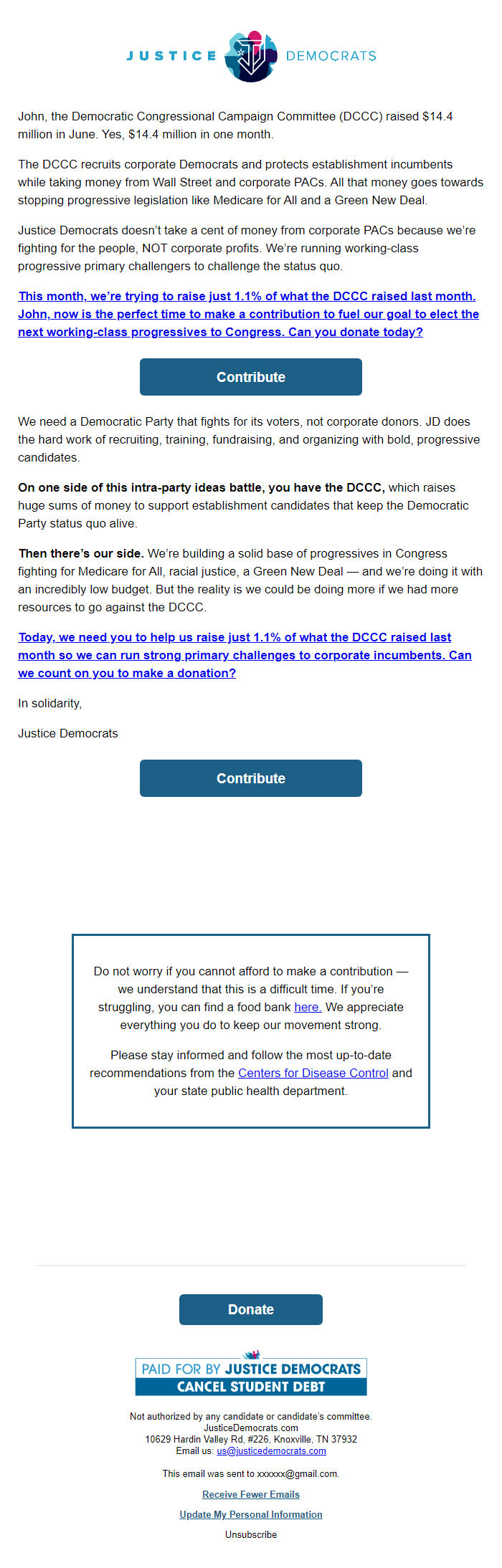 JUSTICE DEMOCRATS

John, the Democratic Congressional Campaign Committee (DCCC) raised $14.4 million in June. Yes, $14.4 million in one month.

The DCCC recruits corporate Democrats and protects establishment incumbents while taking money from Wall Street and corporate PACs. All that money goes towards stopping progressive legislation like Medicare for All and a Green New Deal.

Justice Democrats doesn't take a cent of money from corporate PACs because we're fighting for the people, NOT corporate profits. We're running working-class progressive primary challengers to challenge the status quo.

This month, we're trying to raise just 1.1% of what the DCCC raised last month. John, now is the perfect time to make a contribution to fuel our goal to elect the next working-class progressives to Congress. Can you donate today?

Contribute

We need a Democratic Party that fights for its voters, not corporate donors. JD does the hard work of recruiting, training, fundraising, and organizing with bold, progressive candidates.

On one side of this intra-party ideas battle, you have the DCCC, which raises huge sums of money to support establishment candidates that keep the Democratic Party status quo alive.

Then there's our side. We're building a solid base of progressives in Congress fighting for Medicare for All, racial justice, a Green New Deal — and we're doing it with an incredibly low budget. But the reality is we could be doing more if we had more resources to go against the DCCC.

Today, we need you to help us raise just 1.1% of what the DCCC raised last month so we can run strong primary challenges to corporate incumbents. Can we count on you to make a donation?

In solidarity,

Justice Democrats

Contribute

Do not worry if you cannot afford to make a contribution — we understand that this is a difficult time. If you're struggling, you can find a food bank here. We appreciate everything you do to keep our movement strong.

Please stay informed and follow the most up-to-date recommendations from the Centers for Disease Control and your state public health department.

Donate

PAID FOR BY JUSTICE DEMOCRATS
CANCEL STUDENT DEBT

Not authorized by any candidate or candidate's committee.
JusticeDemocrats.com
10629 Hardin Valley Rd, #226, Knoxville, TN 37932
Email us: us@justicedemocrats.com

This email was sent to xxxxxx@gmail.com.

Receive Fewer Emails

Update My Personal Information

Unsubscribe